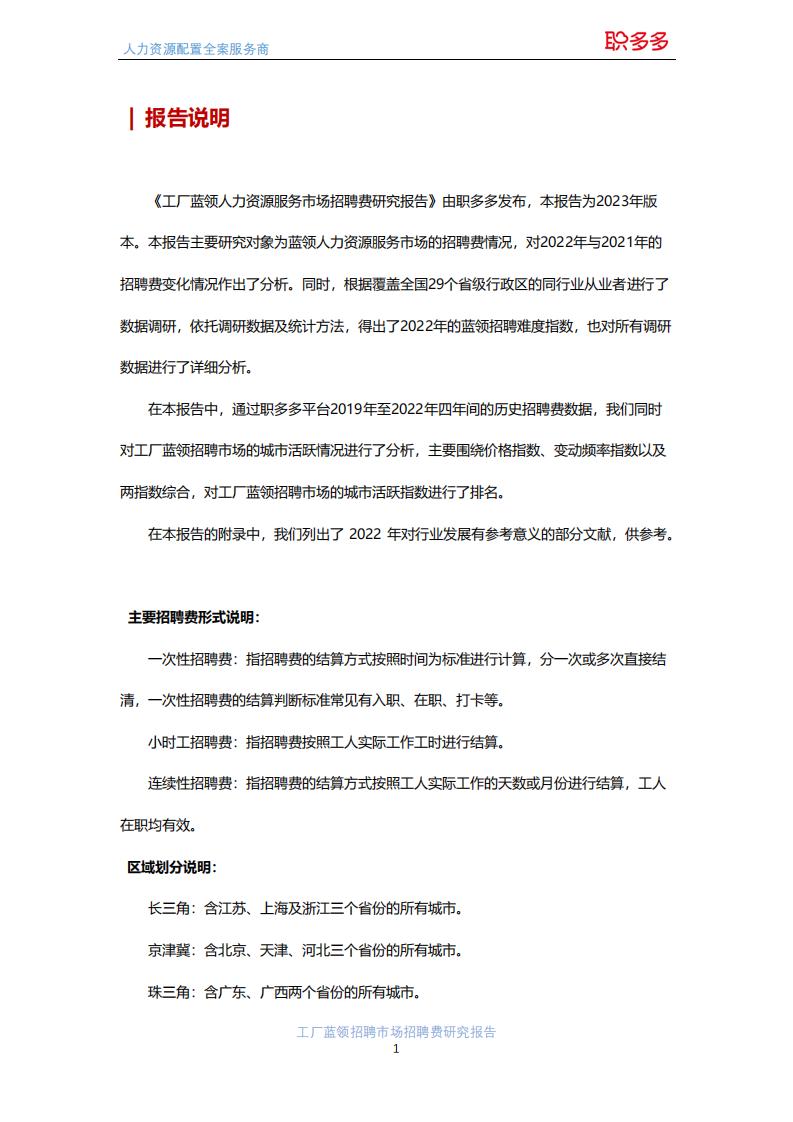 人力资源配置全案服务商

职多多

| 报告说明

《工厂蓝领人力资源服务市场招聘费研究报告》由职多多发布，本报告为2023年版本。本报告主要研究对象为蓝领人力资源服务市场的招聘费情况，对2022年与2021年的招聘费变化情况作出了分析。同时，根据覆盖全国29个省级行政区的同行业从业者进行了数据调研，依托调研数据及统计方法，得出了2022年的蓝领招聘难度指数，也对所有调研数据进行了详细分析。

在本报告中，通过职多多平台2019年至2022年四年间的历史招聘费数据，我们同时对工厂蓝领招聘市场的城市活跃情况进行了分析，主要围绕价格指数、变动频率指数以及两指数综合，对工厂蓝领招聘市场的城市活跃指数进行了排名。

在本报告的附录中，我们列出了 2022 年对行业发展有参考意义的部分文献，供参考。

主要招聘费形式说明：

一次性招聘费：指招聘费的结算方式按照时间为标准进行计算，分一次或多次直接结清，一次性招聘费的结算判断标准常见有入职、在职、打卡等。

小时工招聘费：指招聘费按照工人实际工作工时进行结算。

连续性招聘费：指招聘费的结算方式按照工人实际工作的天数或月份进行结算，工人在职均有效。

区域划分说明：

长三角：含江苏、上海及浙江三个省份的所有城市。

京津冀：含北京、天津、河北三个省份的所有城市。

珠三角：含广东、广西两个省份的所有城市。

工厂蓝领招聘市场招聘费研究报告
1